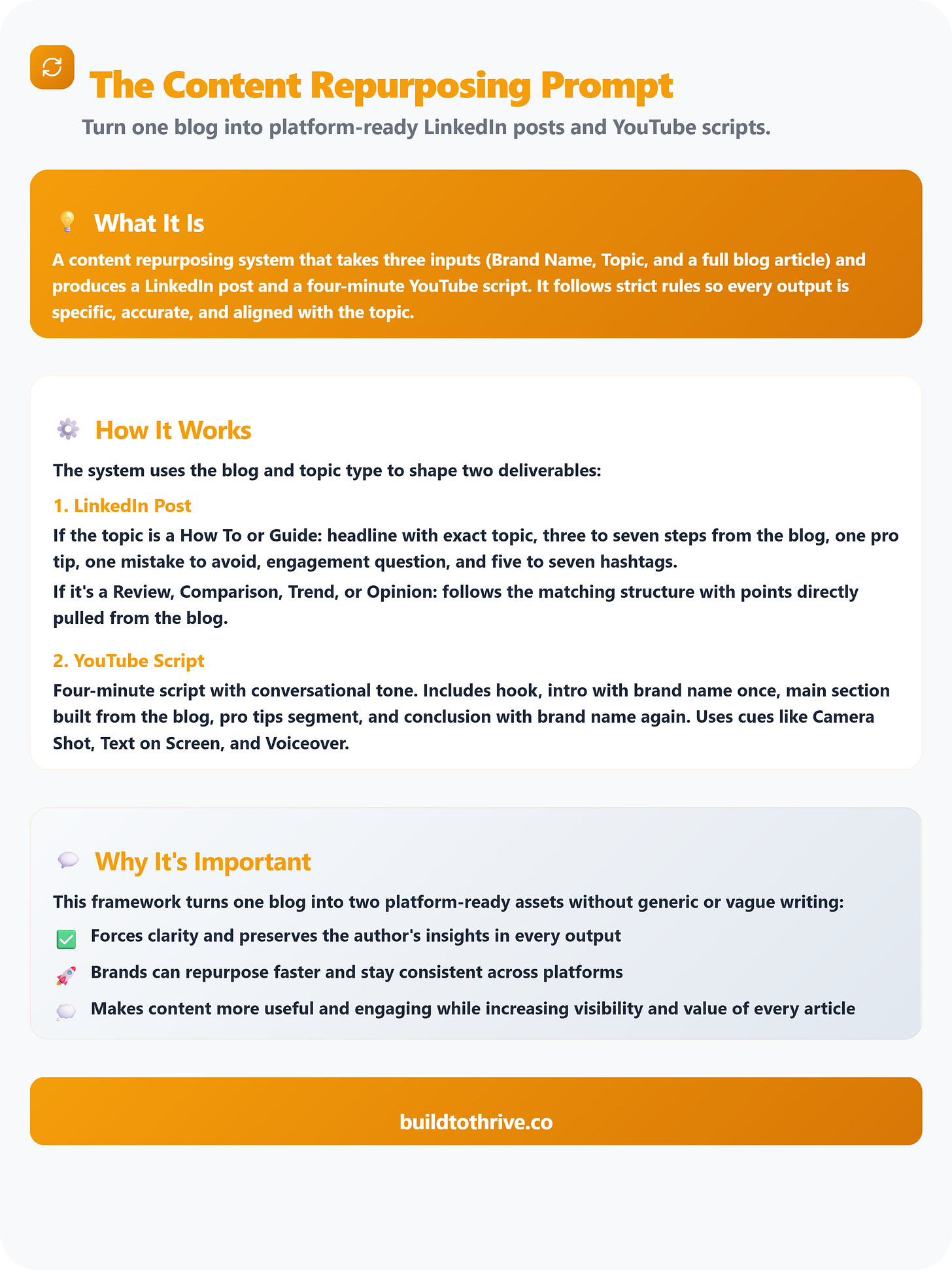 The Content Repurposing Prompt

Turn one blog into platform-ready LinkedIn posts and YouTube scripts.

What It Is

A content repurposing system that takes three inputs (Brand Name, Topic, and a full blog article) and produces a LinkedIn post and a four-minute YouTube script. It follows strict rules so every output is specific, accurate, and aligned with the topic.

How It Works

The system uses the blog and topic type to shape two deliverables:

1. LinkedIn Post

If the topic is a How To or Guide: headline with exact topic, three to seven steps from the blog, one pro tip, one mistake to avoid, engagement question, and five to seven hashtags.

If it's a Review, Comparison, Trend, or Opinion: follows the matching structure with points directly pulled from the blog.

2. YouTube Script

Four-minute script with conversational tone. Includes hook, intro with brand name once, main section built from the blog, pro tips segment, and conclusion with brand name again. Uses cues like Camera Shot, Text on Screen, and Voiceover.

Why It's Important

This framework turns one blog into two platform-ready assets without generic or vague writing:

Forces clarity and preserves the author's insights in every output

Brands can repurpose faster and stay consistent across platforms

Makes content more useful and engaging while increasing visibility and value of every article

buildtothrive.co